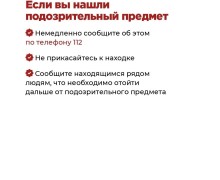 Если вы нашли подозрительный предмет

Немедленно сообщите об этом по телефону 112

Не прикасайтесь к находке

Сообщите находящимся рядом людям, что необходимо отойти дальше от подозрительного предмета